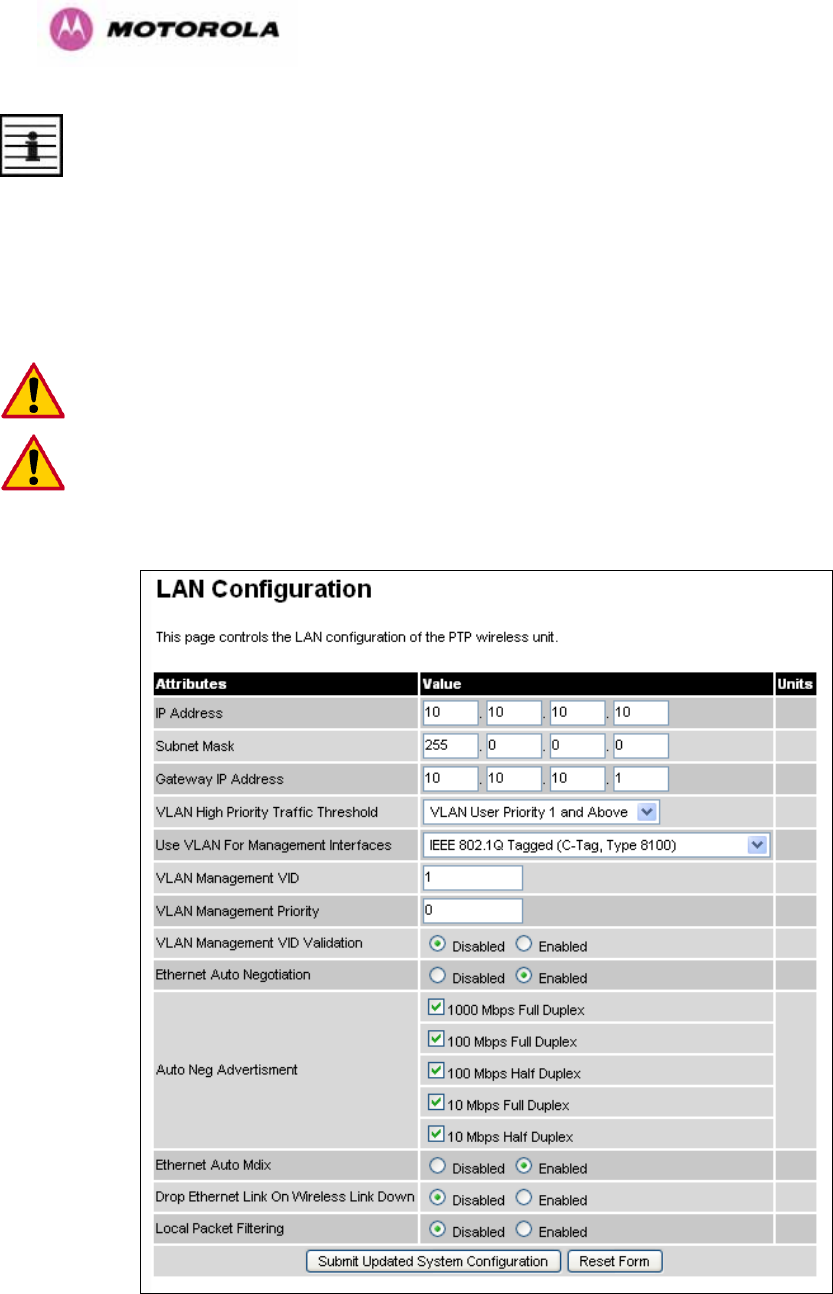 MOTOROLA

LAN Configuration

This page controls the LAN configuration of the PTP wireless unit.

| Attributes | Value | Units |
|---|---|---|
| IP Address | 10 . 10 . 10 . 10 | |
| Subnet Mask | 255 . 0 . 0 . 0 | |
| Gateway IP Address | 10 . 10 . 10 . 1 | |
| VLAN High Priority Traffic Threshold | VLAN User Priority 1 and Above | |
| Use VLAN For Management Interfaces | IEEE 802.1Q Tagged (C-Tag, Type 8100) | |
| VLAN Management VID | 1 | |
| VLAN Management Priority | 0 | |
| VLAN Management VID Validation | Disabled Enabled | |
| Ethernet Auto Negotiation | Disabled Enabled | |
| Auto Neg Advertisment | 1000 Mbps Full Duplex<br>100 Mbps Full Duplex<br>100 Mbps Half Duplex<br>10 Mbps Full Duplex<br>10 Mbps Half Duplex | |
| Ethernet Auto Mdix | Disabled Enabled | |
| Drop Ethernet Link On Wireless Link Down | Disabled Enabled | |
| Local Packet Filtering | Disabled Enabled | |

Submit Updated System Configuration Reset Form